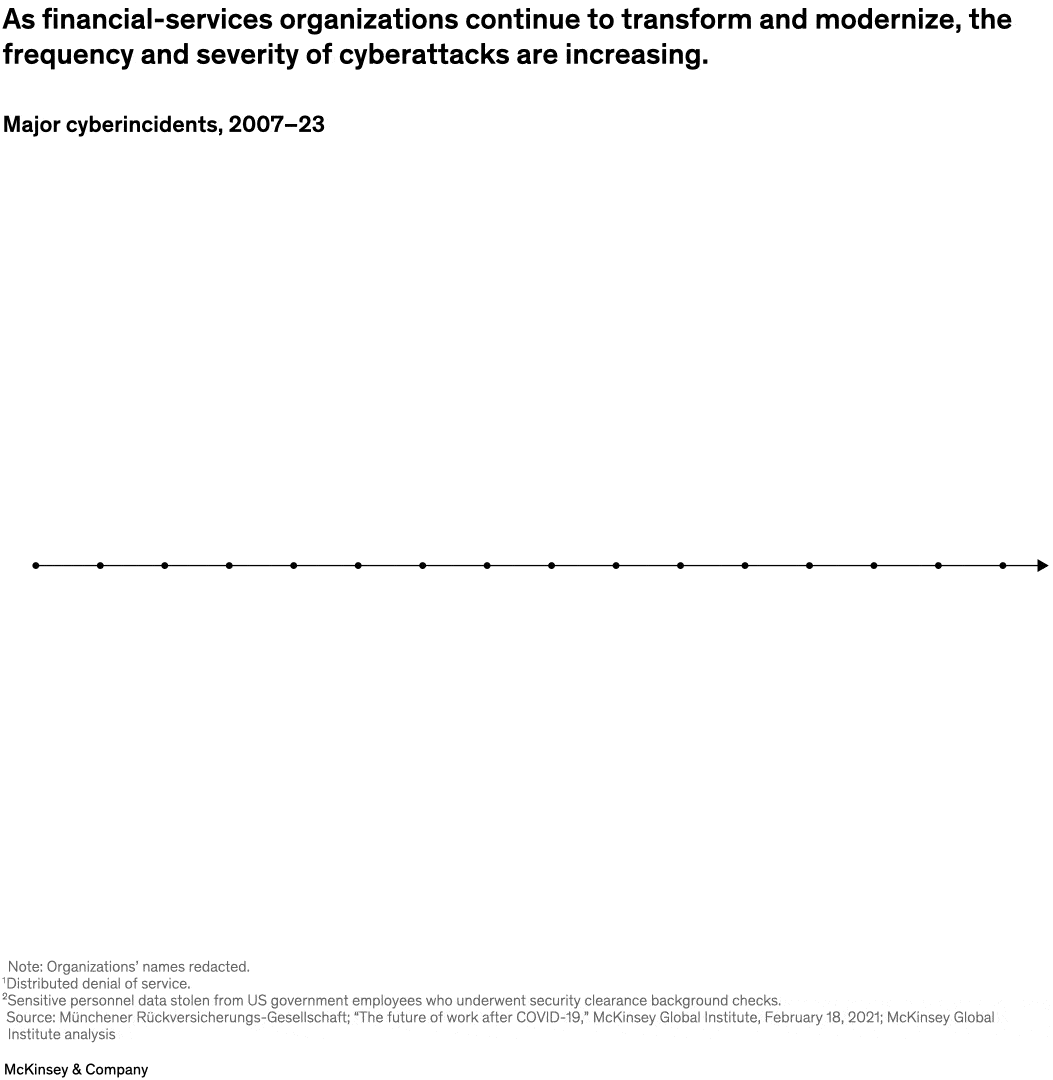 As financial-services organizations continue to transform and modernize, the frequency and severity of cyberattacks are increasing.

Major cyberincidents, 2007–23

Note: Organizations' names redacted.
$^1$Distributed denial of service.
$^2$Sensitive personnel data stolen from US government employees who underwent security clearance background checks.
Source: Münchener Rückversicherungs-Gesellschaft; "The future of work after COVID-19," McKinsey Global Institute, February 18, 2021; McKinsey Global Institute analysis

McKinsey & Company